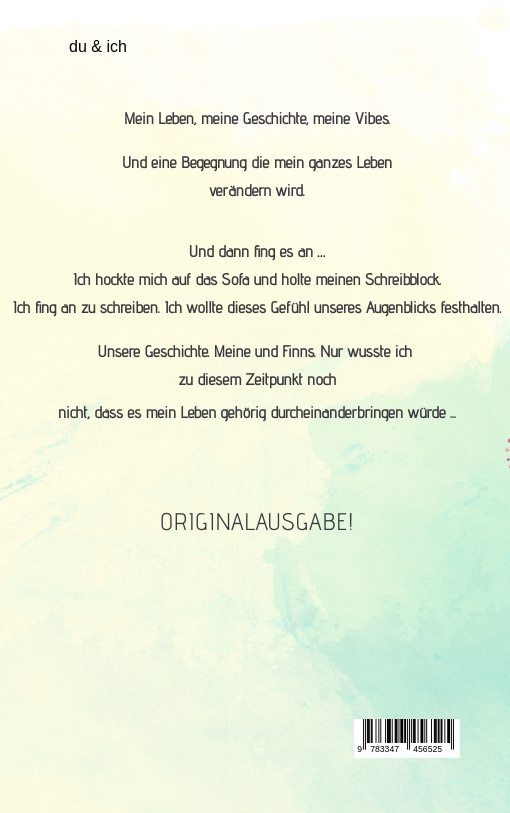 du & ich

Mein Leben, meine Geschichte, meine Vibes.

Und eine Begegnung die mein ganzes Leben verändern wird.

Und dann fing es an ...
Ich hockte mich auf das Sofa und holte meinen Schreibblock.
Ich fing an zu schreiben. Ich wollte dieses Gefühl unseres Augenblicks festhalten.

Unsere Geschichte. Meine und Finns. Nur wusste ich zu diesem Zeitpunkt noch nicht, dass es mein Leben gehörig durcheinanderbringen würde ...

ORIGINALAUSGABE!

9 783347 456525